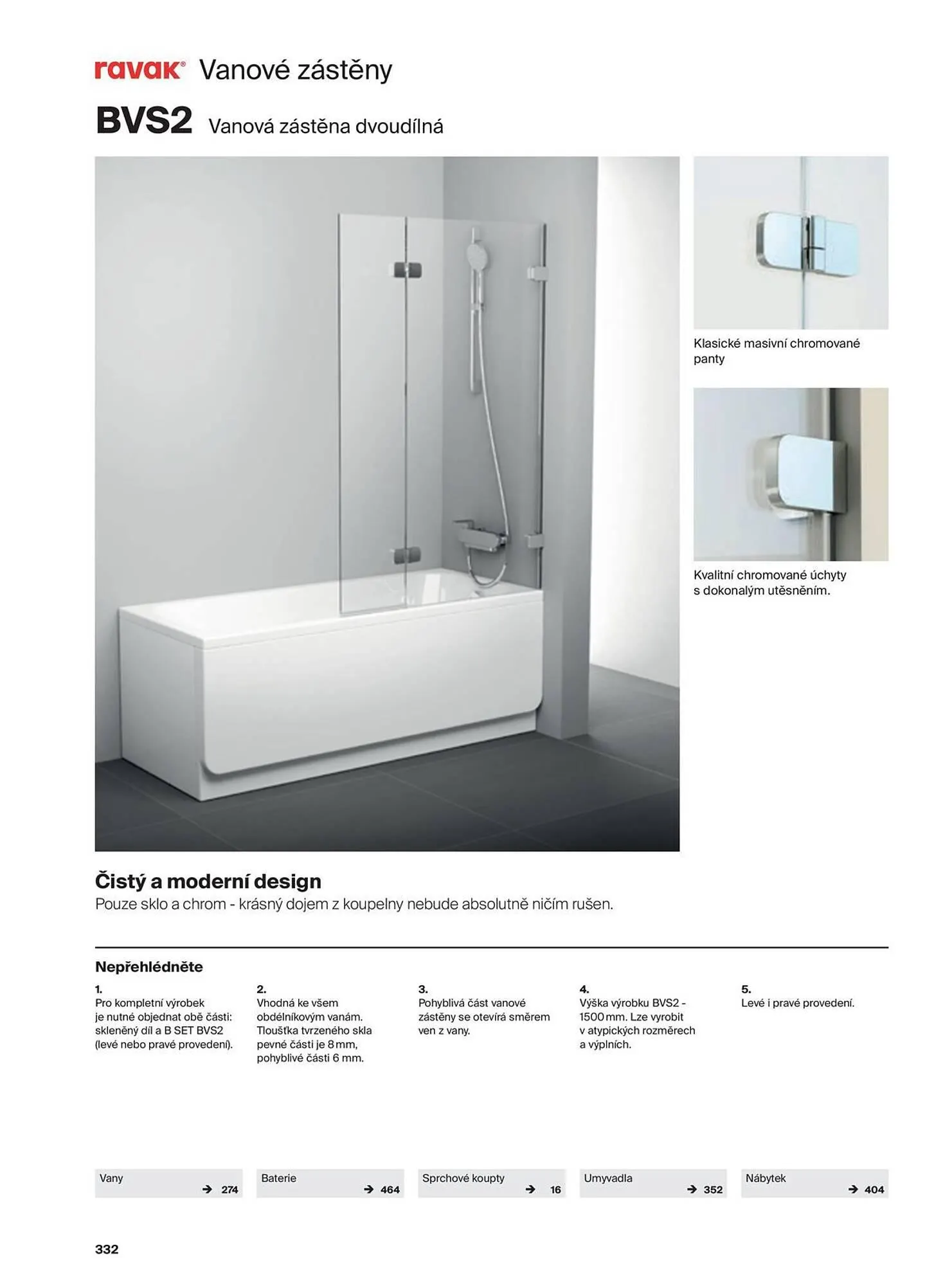 ravak® Vanové zástěny

BVS2 Vanová zástěna dvoudílná

Klasické masivní chromované panty

Kvalitní chromované úchyty s dokonalým utěsněním.

Čistý a moderní design
Pouze sklo a chrom - krásný dojem z koupelny nebude absolutně ničím rušen.

Nepřehlédněte

1.
Pro kompletní výrobek je nutné objednat obě části: skleněný díl a B SET BVS2 (levé nebo pravé provedení).

2.
Vhodná ke všem obdélníkovým vanám. Tloušťka tvrzeného skla pevné části je 8 mm, pohyblivé části 6 mm.

3.
Pohyblivá část vanové zástěny se otevírá směrem ven z vany.

4.
Výška výrobku BVS2 - 1500 mm. Lze vyrobit v atypických rozměrech a výplních.

5.
Levé i pravé provedení.

Vany → 274

Baterie → 464

Sprchové koupty → 16

Umyvadla → 352

Nábytek → 404

332